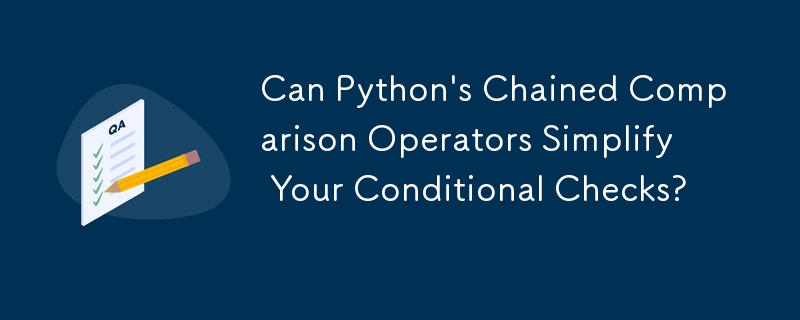 QA

Can Python's Chained Comparison Operators Simplify Your Conditional Checks?